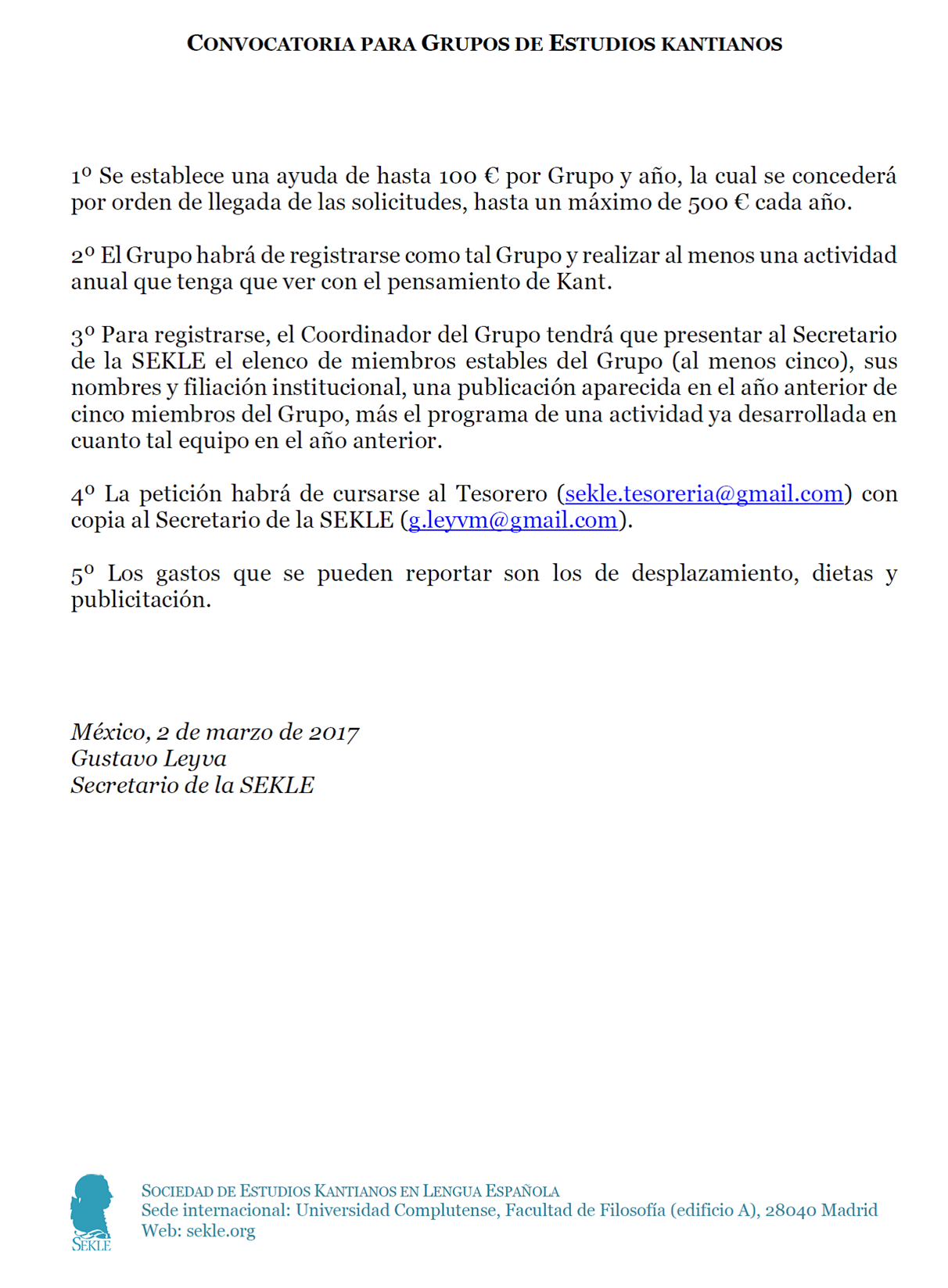 CONVOCATORIA PARA GRUPOS DE ESTUDIOS KANTIANOS

1º Se establece una ayuda de hasta 100 € por Grupo y año, la cual se concederá por orden de llegada de las solicitudes, hasta un máximo de 500 € cada año.

2º El Grupo habrá de registrarse como tal Grupo y realizar al menos una actividad anual que tenga que ver con el pensamiento de Kant.

3º Para registrarse, el Coordinador del Grupo tendrá que presentar al Secretario de la SEKLE el elenco de miembros estables del Grupo (al menos cinco), sus nombres y filiación institucional, una publicación aparecida en el año anterior de cinco miembros del Grupo, más el programa de una actividad ya desarrollada en cuanto tal equipo en el año anterior.

4º La petición habrá de cursarse al Tesorero (sekle.tesoreria@gmail.com) con copia al Secretario de la SEKLE (g.leyvm@gmail.com).

5º Los gastos que se pueden reportar son los de desplazamiento, dietas y publicitación.

México, 2 de marzo de 2017
Gustavo Leyva
Secretario de la SEKLE

SEKLE
SOCIEDAD DE ESTUDIOS KANTIANOS EN LENGUA ESPAÑOLA
Sede internacional: Universidad Complutense, Facultad de Filosofía (edificio A), 28040 Madrid
Web: sekle.org